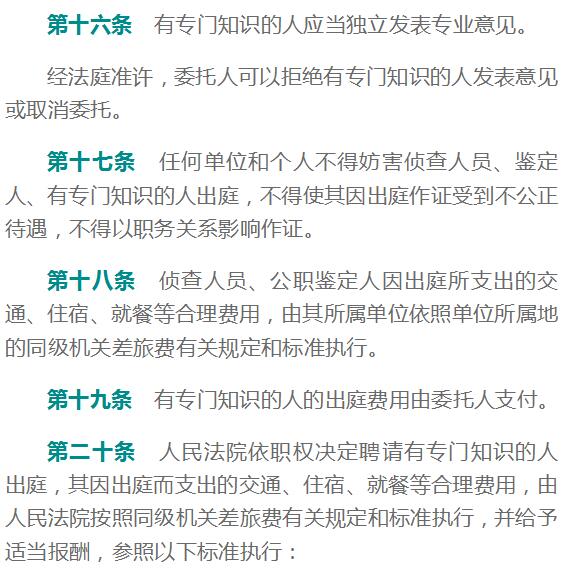 第十六条 有专门知识的人应当独立发表专业意见。

经法庭准许，委托人可以拒绝有专门知识的人发表意见或取消委托。

第十七条 任何单位和个人不得妨害侦查人员、鉴定人、有专门知识的人出庭，不得使其因出庭作证受到不公正待遇，不得以职务关系影响作证。

第十八条 侦查人员、公职鉴定人因出庭所支出的交通、住宿、就餐等合理费用，由其所属单位依照单位所属地的同级机关差旅费有关规定和标准执行。

第十九条 有专门知识的人的出庭费用由委托人支付。

第二十条 人民法院依职权决定聘请有专门知识的人出庭，其因出庭而支出的交通、住宿、就餐等合理费用，由人民法院按照同级机关差旅费有关规定和标准执行，并给予适当报酬，参照以下标准执行：